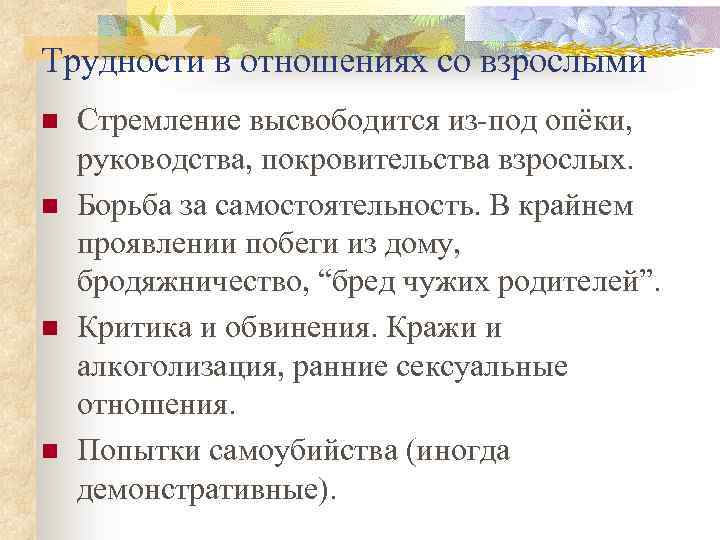 Трудности в отношениях со взрослыми

Стремление высвободится из-под опёки, руководства, покровительства взрослых.

Борьба за самостоятельность. В крайнем проявлении побеги из дому, бродяжничество, “бред чужих родителей”.

Критика и обвинения. Кражи и алкоголизация, ранние сексуальные отношения.

Попытки самоубийства (иногда демонстративные).